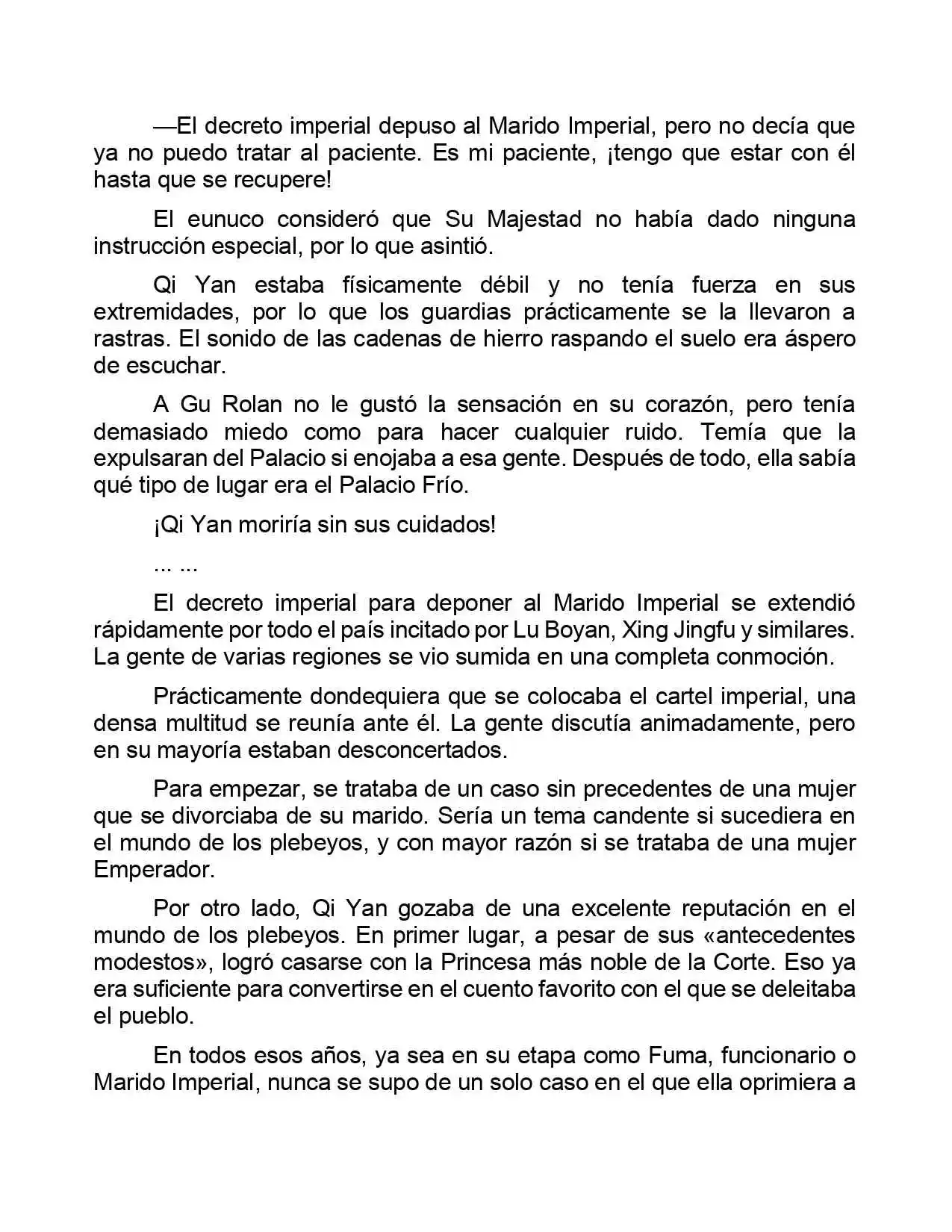 —El decreto imperial depuso al Marido Imperial, pero no decía que ya no puedo tratar al paciente. Es mi paciente, ¡tengo que estar con él hasta que se recupere!

El eunuco consideró que Su Majestad no había dado ninguna instrucción especial, por lo que asintió.

Qi Yan estaba físicamente débil y no tenía fuerza en sus extremidades, por lo que los guardias prácticamente se la llevaron a rastras. El sonido de las cadenas de hierro raspando el suelo era áspero de escuchar.

A Gu Rolan no le gustó la sensación en su corazón, pero tenía demasiado miedo como para hacer cualquier ruido. Temía que la expulsaran del Palacio si enojaba a esa gente. Después de todo, ella sabía qué tipo de lugar era el Palacio Frío.

¡Qi Yan moriría sin sus cuidados!

... ...

El decreto imperial para deponer al Marido Imperial se extendió rápidamente por todo el país incitado por Lu Boyan, Xing Jingfu y similares. La gente de varias regiones se vio sumida en una completa conmoción.

Prácticamente dondequiera que se colocaba el cartel imperial, una densa multitud se reunía ante él. La gente discutía animadamente, pero en su mayoría estaban desconcertados.

Para empezar, se trataba de un caso sin precedentes de una mujer que se divorciaba de su marido. Sería un tema candente si sucediera en el mundo de los plebeyos, y con mayor razón si se trataba de una mujer Emperador.

Por otro lado, Qi Yan gozaba de una excelente reputación en el mundo de los plebeyos. En primer lugar, a pesar de sus «antecedentes modestos», logró casarse con la Princesa más noble de la Corte. Eso ya era suficiente para convertirse en el cuento favorito con el que se deleitaba el pueblo.

En todos esos años, ya sea en su etapa como Fuma, funcionario o Marido Imperial, nunca se supo de un solo caso en el que ella oprimiera a